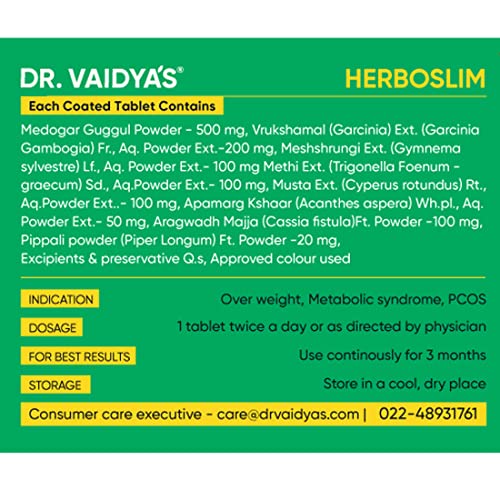 DR. VAIDYA'S®

HERBOSLIM

Each Coated Tablet Contains

Medogar Guggul Powder - 500 mg, Vrukshamal (Garcinia) Ext. (Garcinia Gambogia) Fr., Aq. Powder Ext.-200 mg, Meshshrungi Ext. (Gymnema sylvestre) Lf., Aq. Powder Ext.- 100 mg Methi Ext. (Trigonella Foenum - graecum) Sd., Aq.Powder Ext.- 100 mg, Musta Ext. (Cyperus rotundus) Rt., Aq.Powder Ext..- 100 mg, Apamarg Kshaar (Acanthes aspera) Wh.pl., Aq. Powder Ext.- 50 mg, Aragwadh Majja (Cassia fistula)Ft. Powder -100 mg, Pippali powder (Piper Longum) Ft. Powder -20 mg,
Excipients & preservative Q.s, Approved colour used

INDICATION Over weight, Metabolic syndrome, PCOS

DOSAGE 1 tablet twice a day or as directed by physician

FOR BEST RESULTS Use continously for 3 months

STORAGE Store in a cool, dry place

Consumer care executive - care@drvaidyas.com | 022-48931761